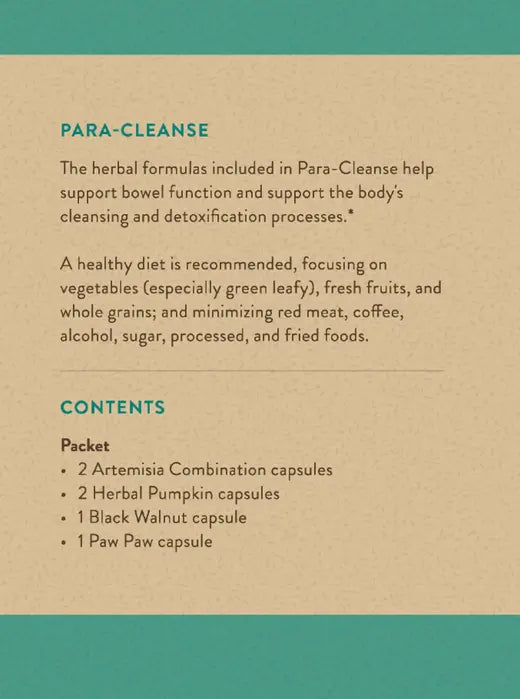 PARA-CLEANSE

The herbal formulas included in Para-Cleanse help support bowel function and support the body's cleansing and detoxification processes.*

A healthy diet is recommended, focusing on vegetables (especially green leafy), fresh fruits, and whole grains; and minimizing red meat, coffee, alcohol, sugar, processed, and fried foods.

CONTENTS

Packet
• 2 Artemisia Combination capsules
• 2 Herbal Pumpkin capsules
• 1 Black Walnut capsule
• 1 Paw Paw capsule